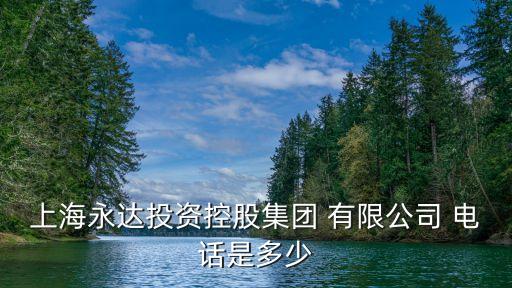 上海永达投资控股集团 有限公司 电话是多少